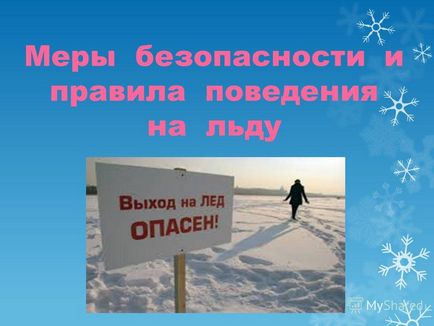 Меры безопасности и правила поведения на льду

Выход на ЛЕД ОПАСЕН!

MyShared